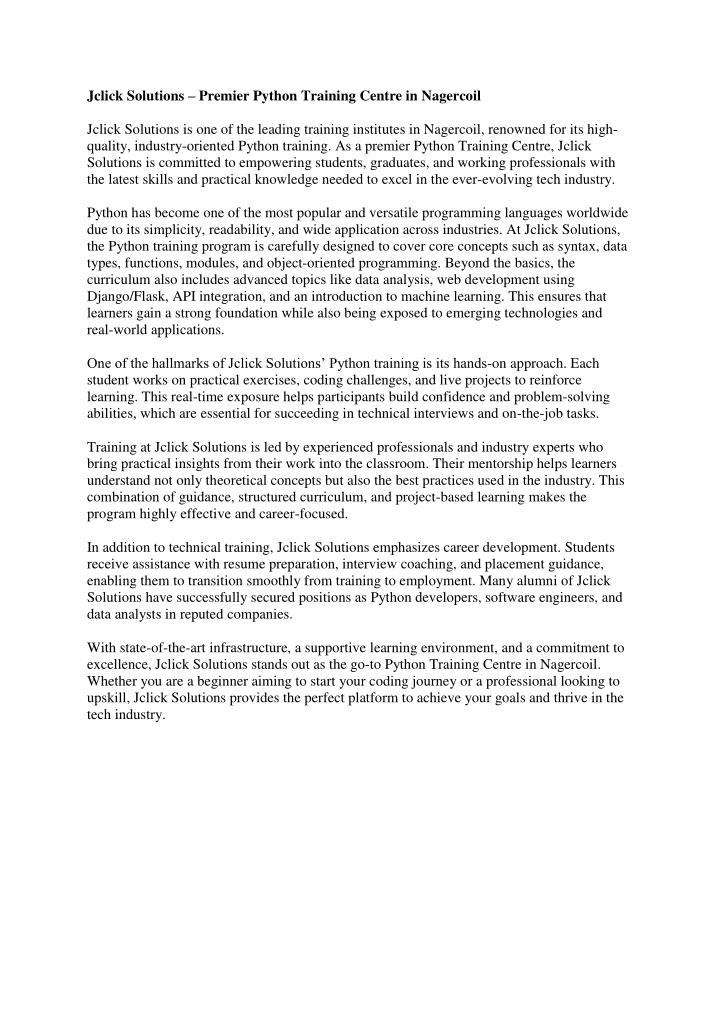 Jclick Solutions – Premier Python Training Centre in Nagercoil

Jclick Solutions is one of the leading training institutes in Nagercoil, renowned for its high-quality, industry-oriented Python training. As a premier Python Training Centre, Jclick Solutions is committed to empowering students, graduates, and working professionals with the latest skills and practical knowledge needed to excel in the ever-evolving tech industry.

Python has become one of the most popular and versatile programming languages worldwide due to its simplicity, readability, and wide application across industries. At Jclick Solutions, the Python training program is carefully designed to cover core concepts such as syntax, data types, functions, modules, and object-oriented programming. Beyond the basics, the curriculum also includes advanced topics like data analysis, web development using Django/Flask, API integration, and an introduction to machine learning. This ensures that learners gain a strong foundation while also being exposed to emerging technologies and real-world applications.

One of the hallmarks of Jclick Solutions' Python training is its hands-on approach. Each student works on practical exercises, coding challenges, and live projects to reinforce learning. This real-time exposure helps participants build confidence and problem-solving abilities, which are essential for succeeding in technical interviews and on-the-job tasks.

Training at Jclick Solutions is led by experienced professionals and industry experts who bring practical insights from their work into the classroom. Their mentorship helps learners understand not only theoretical concepts but also the best practices used in the industry. This combination of guidance, structured curriculum, and project-based learning makes the program highly effective and career-focused.

In addition to technical training, Jclick Solutions emphasizes career development. Students receive assistance with resume preparation, interview coaching, and placement guidance, enabling them to transition smoothly from training to employment. Many alumni of Jclick Solutions have successfully secured positions as Python developers, software engineers, and data analysts in reputed companies.

With state-of-the-art infrastructure, a supportive learning environment, and a commitment to excellence, Jclick Solutions stands out as the go-to Python Training Centre in Nagercoil. Whether you are a beginner aiming to start your coding journey or a professional looking to upskill, Jclick Solutions provides the perfect platform to achieve your goals and thrive in the tech industry.